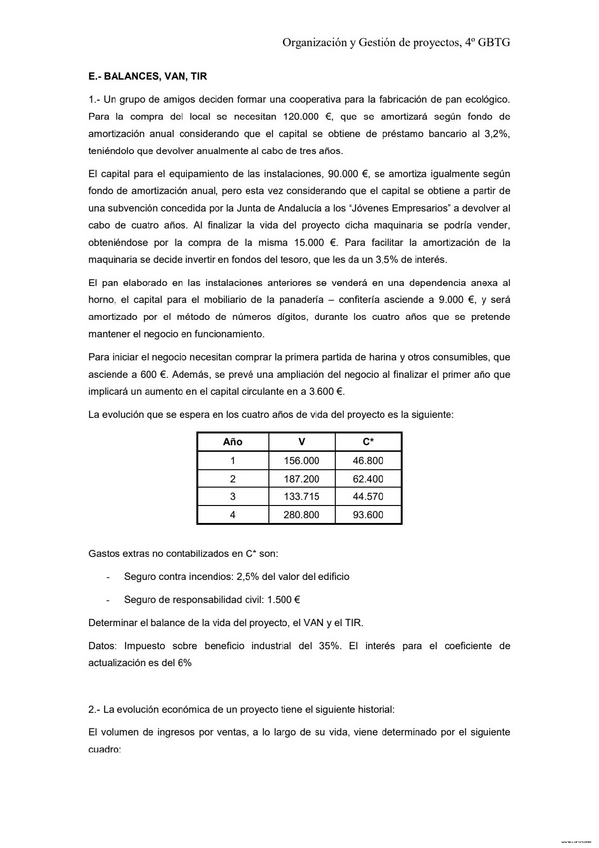 Organización y Gestión de proyectos, 4º GBTG

E.- BALANCES, VAN, TIR

1.- Un grupo de amigos deciden formar una cooperativa para la fabricación de pan ecológico. Para la compra del local se necesitan 120.000 €, que se amortizará según fondo de amortización anual considerando que el capital se obtiene de préstamo bancario al 3,2%, teniéndolo que devolver anualmente al cabo de tres años.

El capital para el equipamiento de las instalaciones, 90.000 €, se amortiza igualmente según fondo de amortización anual, pero esta vez considerando que el capital se obtiene a partir de una subvención concedida por la Junta de Andalucía a los "Jóvenes Empresarios" a devolver al cabo de cuatro años. Al finalizar la vida del proyecto dicha maquinaria se podría vender, obteniéndose por la compra de la misma 15.000 €. Para facilitar la amortización de la maquinaria se decide invertir en fondos del tesoro, que les da un 3,5% de interés.

El pan elaborado en las instalaciones anteriores se venderá en una dependencia anexa al horno, el capital para el mobiliario de la panadería – confitería asciende a 9.000 €, y será amortizado por el método de números dígitos, durante los cuatro años que se pretende mantener el negocio en funcionamiento.

Para iniciar el negocio necesitan comprar la primera partida de harina y otros consumibles, que asciende a 600 €. Además, se prevé una ampliación del negocio al finalizar el primer año que implicará un aumento en el capital circulante en a 3.600 €.

La evolución que se espera en los cuatro años de vida del proyecto es la siguiente:

| Año | V | C* |
|---|---|---|
| 1 | 156.000 | 46.800 |
| 2 | 187.200 | 62.400 |
| 3 | 133.715 | 44.570 |
| 4 | 280.800 | 93.600 |

Gastos extras no contabilizados en C* son:

- Seguro contra incendios: 2,5% del valor del edificio

- Seguro de responsabilidad civil: 1.500 €

Determinar el balance de la vida del proyecto, el VAN y el TIR.

Datos: Impuesto sobre beneficio industrial del 35%. El interés para el coeficiente de actualización es del 6%

2.- La evolución económica de un proyecto tiene el siguiente historial:

El volumen de ingresos por ventas, a lo largo de su vida, viene determinado por el siguiente cuadro: